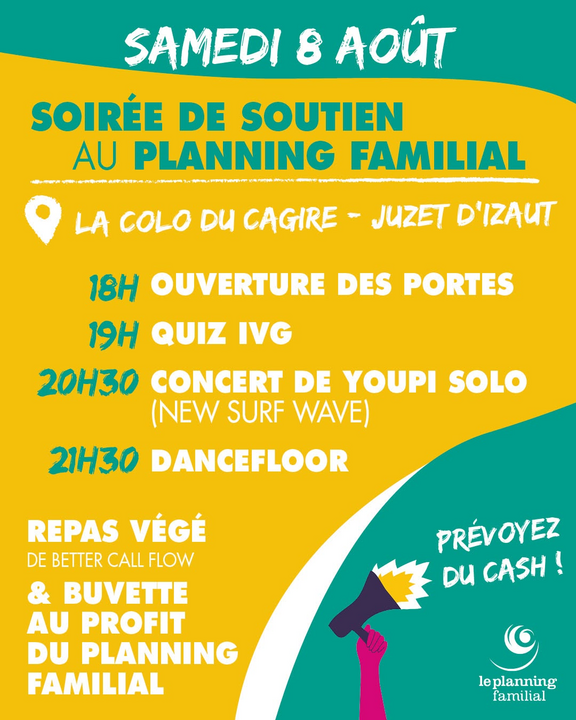 SAMEDI 8 AOÛT

SOIRÉE DE SOUTIEN AU PLANNING FAMILIAL

LA COLO DU CAGIRE - JUZET D'IZAUT

18H OUVERTURE DES PORTES

19H QUIZ IVG

20H30 CONCERT DE YOUPI SOLO
(NEW SURF WAVE)

21H30 DANCEFLOOR

REPAS VÉGÉ
DE BETTER CALL FLOW
& BUVETTE AU PROFIT DU PLANNING FAMILIAL

PRÉVOYEZ DU CASH !

le planning familial